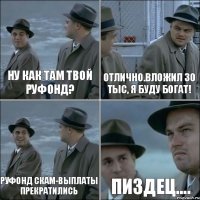 НУ КАК ТАМ ТВОЙ РУФОНД?

ОТЛИЧНО.ВЛОЖИЛ 30 ТЫС, Я БУДУ БОГАТ!

РУФОНД СКАМ-ВЫПЛАТЫ ПРЕКРАТИЛИСЬ

ПИЗДЕЦ....